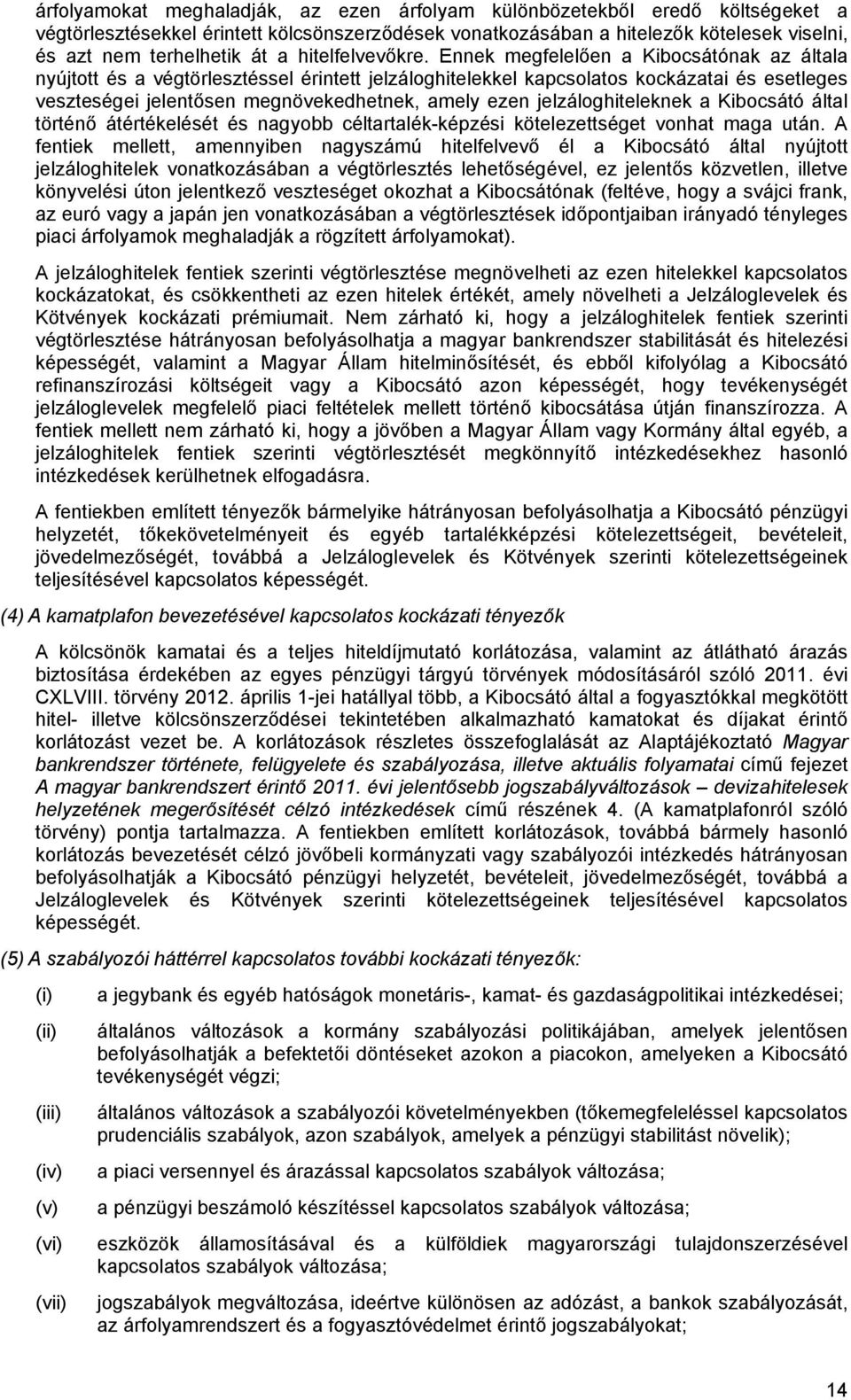 árfolyamokat meghaladják, az ezen árfolyam különbözetekből eredő költségeket a végtörlesztésekkel érintett kölcsönszerződések vonatkozásában a hitelezők kötelesek viselni, és azt nem terhelhetik át a hitelfelvevőkre. Ennek megfelelően a Kibocsátónak az általa nyújtott és a végtörlesztéssel érintett jelzáloghitelekkel kapcsolatos kockázatai és esetleges veszteségei jelentősen megnövekedhetnek, amely ezen jelzáloghiteleknek a Kibocsátó által történő átértékelését és nagyobb céltartalék-képzési kötelezettséget vonhat maga után. A fentiek mellett, amennyiben nagyszámú hitelfelvevő él a Kibocsátó által nyújtott jelzáloghitelek vonatkozásában a végtörlesztés lehetőségével, ez jelentős közvetlen, illetve könyvelési úton jelentkező veszteséget okozhat a Kibocsátónak (feltéve, hogy a svájci frank, az euró vagy a japán jen vonatkozásában a végtörlesztések időpontjaiban irányadó tényleges piaci árfolyamok meghaladják a rögzített árfolyamokat).

A jelzáloghitelek fentiek szerinti végtörlesztése megnövelheti az ezen hitelekkel kapcsolatos kockázatokat, és csökkentheti az ezen hitelek értékét, amely növelheti a Jelzáloglevelek és Kötvények kockázati prémiumait. Nem zárható ki, hogy a jelzáloghitelek fentiek szerinti végtörlesztése hátrányosan befolyásolhatja a magyar bankrendszer stabilitását és hitelezési képességét, valamint a Magyar Állam hitelminősítését, és ebből kifolyólag a Kibocsátó refinanszírozási költségeit vagy a Kibocsátó azon képességét, hogy tevékenységét jelzáloglevelek megfelelő piaci feltételek mellett történő kibocsátása útján finanszírozza. A fentiek mellett nem zárható ki, hogy a jövőben a Magyar Állam vagy Kormány által egyéb, a jelzáloghitelek fentiek szerinti végtörlesztését megkönnyítő intézkedésekhez hasonló intézkedések kerülhetnek elfogadásra.

A fentiekben említett tényezők bármelyike hátrányosan befolyásolhatja a Kibocsátó pénzügyi helyzetét, tőkekövetelményeit és egyéb tartalékképzési kötelezettségeit, bevételeit, jövedelmezőségét, továbbá a Jelzáloglevelek és Kötvények szerinti kötelezettségeinek teljesítésével kapcsolatos képességét.

(4) A kamatplafon bevezetésével kapcsolatos kockázati tényezők

A kölcsönök kamatai és a teljes hiteldíjmutató korlátozása, valamint az átlátható árazás biztosítása érdekében az egyes pénzügyi tárgyú törvények módosításáról szóló 2011. évi CXLVIII. törvény 2012. április 1-jei hatállyal több, a Kibocsátó által a fogyasztókkal megkötött hitel- illetve kölcsönszerződései tekintetében alkalmazható kamatokat és díjakat érintő korlátozást vezet be. A korlátozások részletes összefoglalását az Alaptájékoztató Magyar bankrendszer története, felügyelete és szabályozása, illetve aktuális folyamatai című fejezet A magyar bankrendszert érintő 2011. évi jelentősebb jogszabályváltozások – devizahitelesek helyzetének megerősítését célzó intézkedések című részének 4. (A kamatplafonról szóló törvény) pontja tartalmazza. A fentiekben említett korlátozások, továbbá bármely hasonló korlátozás bevezetését célzó jövőbeli kormányzati vagy szabályozói intézkedés hátrányosan befolyásolhatják a Kibocsátó pénzügyi helyzetét, bevételeit, jövedelmezőségét, továbbá a Jelzáloglevelek és Kötvények szerinti kötelezettségeinek teljesítésével kapcsolatos képességét.

(5) A szabályozói háttérrel kapcsolatos további kockázati tényezők:

(i) a jegybank és egyéb hatóságok monetáris-, kamat- és gazdaságpolitikai intézkedései;

(ii) általános változások a kormány szabályozási politikájában, amelyek jelentősen befolyásolhatják a befektetői döntéseket azokon a piacokon, amelyeken a Kibocsátó tevékenységét végzi;

(iii) általános változások a szabályozói követelményekben (tőkemegfeleléssel kapcsolatos prudenciális szabályok, azon szabályok, amelyek a pénzügyi stabilitást növelik);

(iv) a piaci versennyel és árazással kapcsolatos szabályok változása;

(v) a pénzügyi beszámoló készítéssel kapcsolatos szabályok változása;

(vi) eszközök államosításával és a külföldiek magyarországi tulajdonszerzésével kapcsolatos szabályok változása;

(vii) jogszabályok megváltozása, ideértve különösen az adózást, a bankok szabályozását, az árfolyamrendszert és a fogyasztóvédelmet érintő jogszabályokat;

14